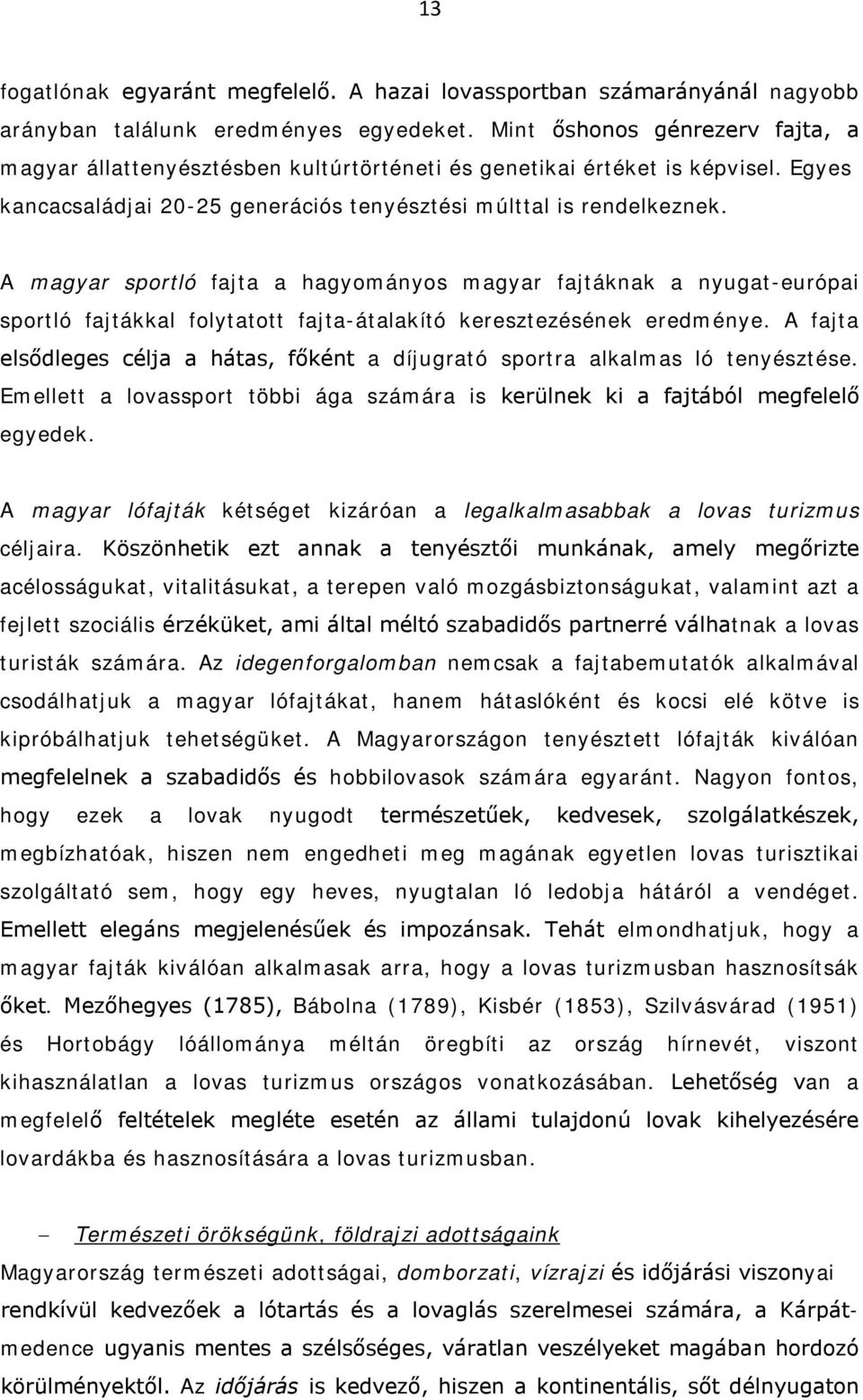 13

fogatlónak egyaránt megfelelő. A hazai lovassportban számarányánál nagyobb arányban találunk eredményes egyedeket. Mint őshonos génrezerv fajta, a magyar állattenyésztésben kultúrtörténeti és genetikai értéket is képvisel. Egyes kancacsaládjai 20-25 generációs tenyésztési múlttal is rendelkeznek.

A magyar sportló fajta a hagyományos magyar fajtáknak a nyugat-európai sportló fajtákkal folytatott fajta-átalakító keresztezésének eredménye. A fajta elsődleges célja a hátas, főként a díjugrató sportra alkalmas ló tenyésztése. Emellett a lovassport többi ága számára is kerülnek ki a fajtából megfelelő egyedek.

A magyar lófajták kétséget kizáróan a legalkalmasabbak a lovas turizmus céljaira. Köszönhetik ezt annak a tenyésztői munkának, amely megőrizte acélosságukat, vitalitásukat, a terepen való mozgásbiztonságukat, valamint azt a fejlett szociális érzéküket, ami által méltó szabadidős partnerré válhatnak a lovas turisták számára. Az idegenforgalomban nemcsak a fajtabemutatók alkalmával csodálhatjuk a magyar lófajtákat, hanem hátaslóként és kocsi elé kötve is kipróbálhatjuk tehetségüket. A Magyarországon tenyésztett lófajták kiválóan megfelelnek a szabadidős és hobbilovasok számára egyaránt. Nagyon fontos, hogy ezek a lovak nyugodt természetűek, kedvesek, szolgálatkészek, megbízhatóak, hiszen nem engedheti meg magának egyetlen lovas turisztikai szolgáltató sem, hogy egy heves, nyugtalan ló ledobja hátáról a vendéget. Emellett elegáns megjelenésűek és impozánsak. Tehát elmondhatjuk, hogy a magyar fajták kiválóan alkalmasak arra, hogy a lovas turizmusban hasznosítsák őket. Mezőhegyes (1785), Bábolna (1789), Kisbér (1853), Szilvásvárad (1951) és Hortobágy lóállománya méltán öregbíti az ország hírnevét, viszont kihasználatlan a lovas turizmus országos vonatkozásában. Lehetőség van a megfelelő feltételek megléte esetén az állami tulajdonú lovak kihelyezésére lovardákba és hasznosítására a lovas turizmusban.

– Természeti örökségünk, földrajzi adottságaink

Magyarország természeti adottságai, domborzati, vízrajzi és időjárási viszonyai rendkívül kedvezők a lótartás és a lovaglás szerelmesei számára, a Kárpát-medence ugyanis mentes a szélsőséges, váratlan veszélyeket magában hordozó körülményektől. Az időjárás is kedvező, hiszen a kontinentális, sőt délnyugaton